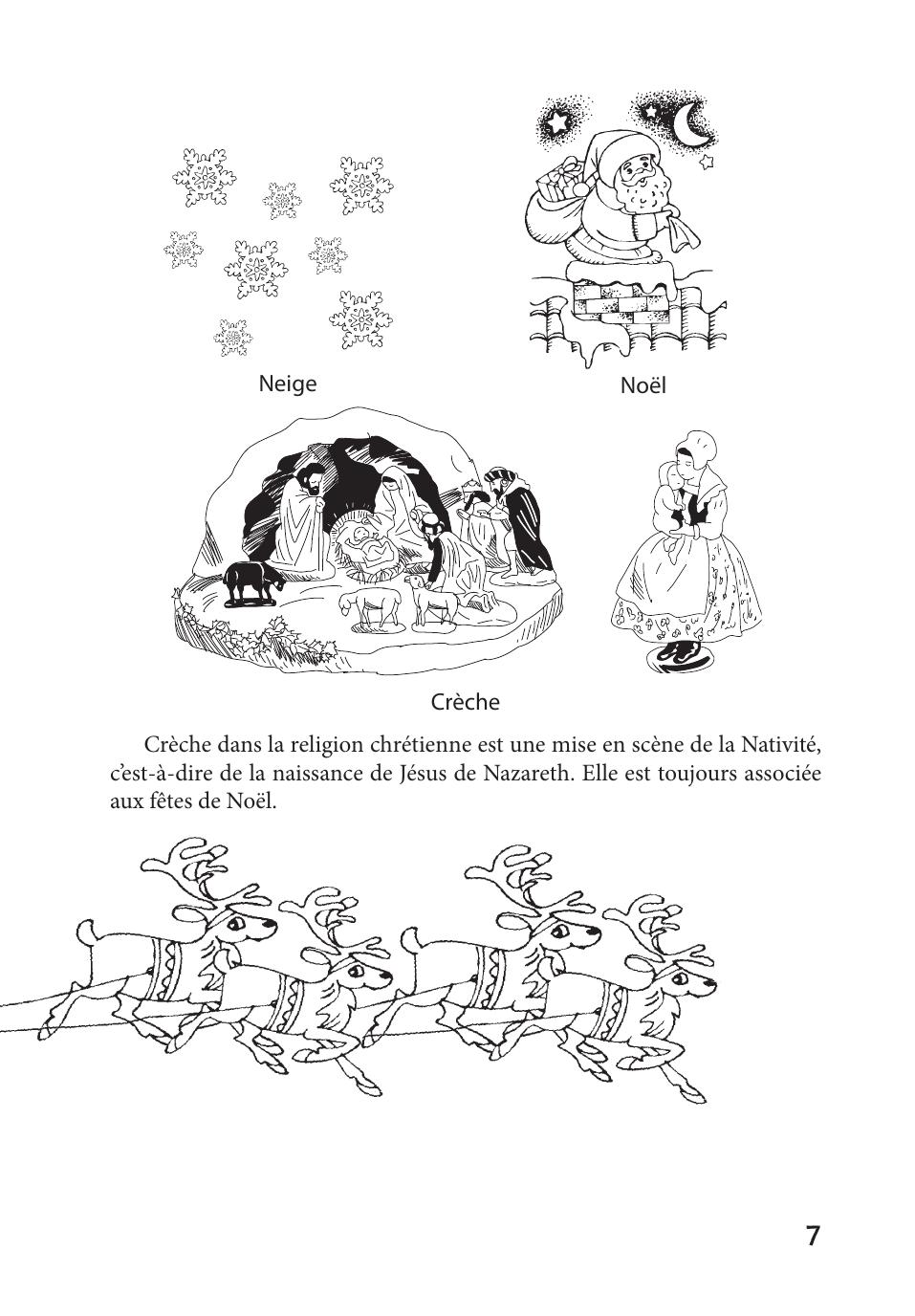 Neige

Noël

Crèche

Crèche dans la religion chrétienne est une mise en scène de la Nativité, c'est-à-dire de la naissance de Jésus de Nazareth. Elle est toujours associée aux fêtes de Noël.

7